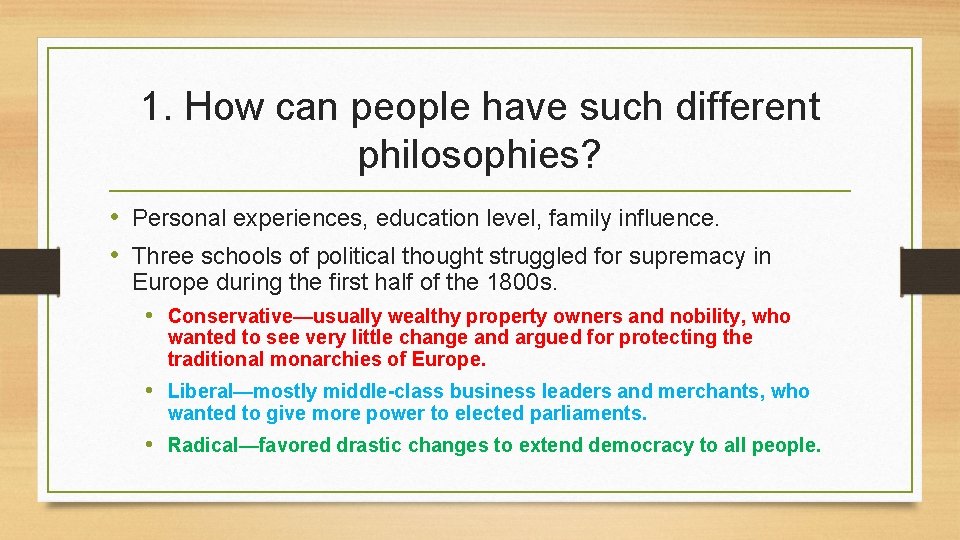 1. How can people have such different philosophies?

• Personal experiences, education level, family influence.

• Three schools of political thought struggled for supremacy in Europe during the first half of the 1800s.

• Conservative—usually wealthy property owners and nobility, who wanted to see very little change and argued for protecting the traditional monarchies of Europe.

• Liberal—mostly middle-class business leaders and merchants, who wanted to give more power to elected parliaments.

• Radical—favored drastic changes to extend democracy to all people.